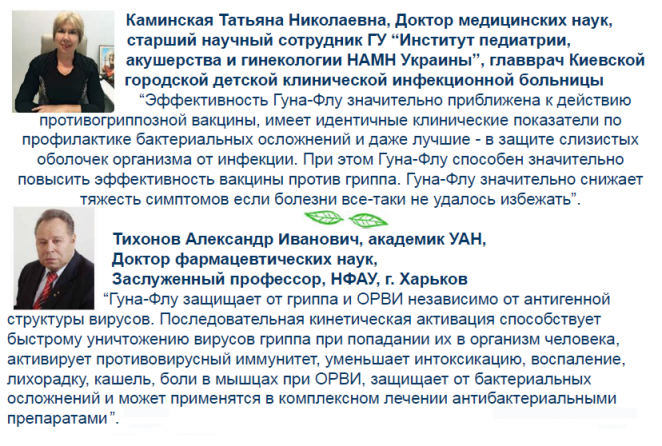 Каминская Татьяна Николаевна, Доктор медицинских наук, старший научный сотрудник ГУ “Институт педиатрии, акушерства и гинекологии НАМН Украины”, главврач Киевской городской детской клинической инфекционной больницы

“Эффективность Гуна-Флу значительно приближена к действию противогриппозной вакцины, имеет идентичные клинические показатели по профилактике бактериальных осложнений и даже лучшие - в защите слизистых оболочек организма от инфекции. При этом Гуна-Флу способен значительно повысить эффективность вакцины против гриппа. Гуна-Флу значительно снижает тяжесть симптомов если болезни все-таки не удалось избежать”.

Тихонов Александр Иванович, академик УАН, Доктор фармацевтических наук, Заслуженный профессор, НФАУ, г. Харьков

“Гуна-Флу защищает от гриппа и ОРВИ независимо от антигенной структуры вирусов. Последовательная кинетическая активация способствует быстрому уничтожению вирусов гриппа при попадании их в организм человека, активирует противовирусный иммунитет, уменьшает интоксикацию, воспаление, лихорадку, кашель, боли в мышцах при ОРВИ, защищает от бактериальных осложнений и может применятся в комплексном лечении антибактериальными препаратами”.